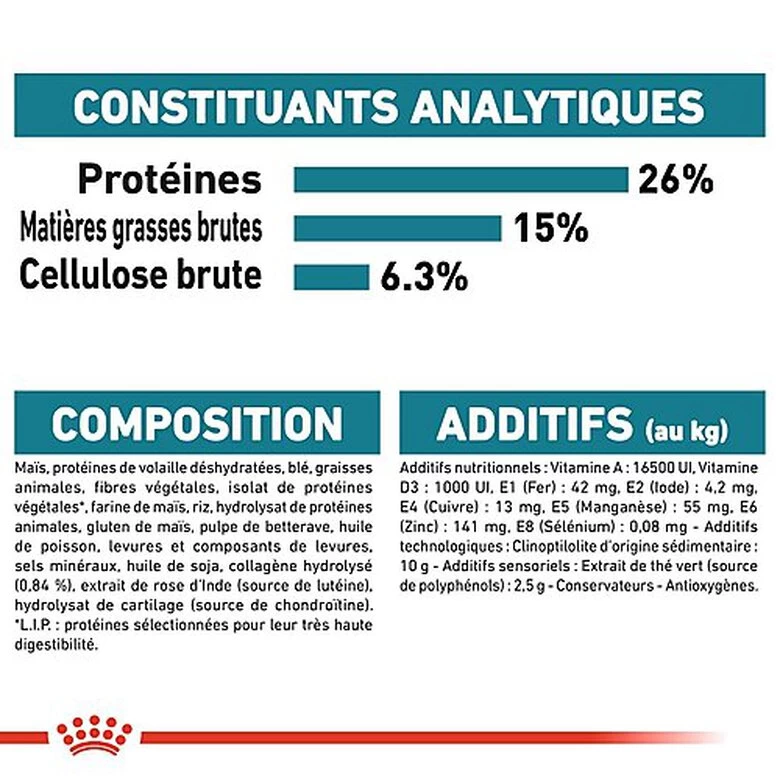 CONSTITUANTS ANALYTIQUES

Protéines 26%

Matières grasses brutes 15%

Cellulose brute 6.3%

COMPOSITION

Maïs, protéines de volaille déshydratées, blé, graisses animales, fibres végétales, isolat de protéines végétales*, farine de maïs, riz, hydrolysat de protéines animales, gluten de maïs, pulpe de betterave, huile de poisson, levures et composants de levures, sels minéraux, huile de soja, collagène hydrolysé (0,84 %), extrait de rose d'Inde (source de lutéine), hydrolysat de cartilage (source de chondroïtine). *L.I.P. : protéines sélectionnées pour leur très haute digestibilité.

ADDITIFS (au kg)

Additifs nutritionnels : Vitamine A : 16500 UI, Vitamine D3 : 1000 UI, E1 (Fer) : 42 mg, E2 (Iode) : 4,2 mg, E4 (Cuivre) : 13 mg, E5 (Manganèse) : 55 mg, E6 (Zinc) : 141 mg, E8 (Sélénium) : 0,08 mg - Additifs technologiques : Clinoptilolite d'origine sédimentaire : 10 g - Additifs sensoriels : Extrait de thé vert (source de polyphénols) : 2,5 g - Conservateurs - Antioxygènes.